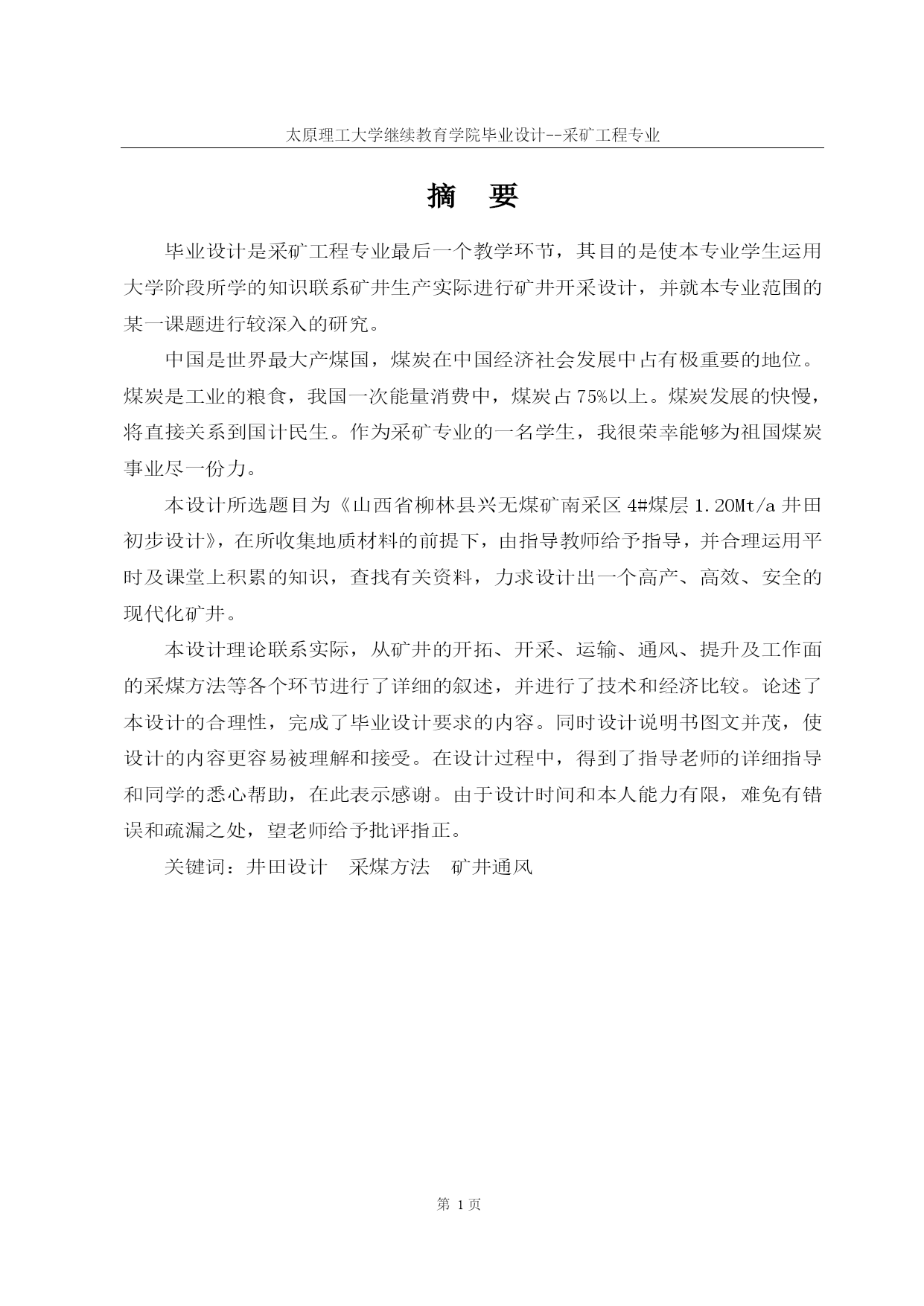 太原理工大学继续教育学院毕业设计--采矿工程专业

摘　要

毕业设计是采矿工程专业最后一个教学环节，其目的是使本专业学生运用大学阶段所学的知识联系矿井生产实际进行矿井开采设计，并就本专业范围的某一课题进行较深入的研究。

中国是世界最大产煤国，煤炭在中国经济社会发展中占有极重要的地位。煤炭是工业的粮食，我国一次能量消费中，煤炭占75%以上。煤炭发展的快慢，将直接关系到国计民生。作为采矿专业的一名学生，我很荣幸能够为祖国煤炭事业尽一份力。

本设计所选题目为《山西省柳林县兴无煤矿南采区4#煤层1.20Mt/a井田初步设计》，在所收集地质材料的前提下，由指导教师给予指导，并合理运用平时及课堂上积累的知识，查找有关资料，力求设计出一个高产、高效、安全的现代化矿井。

本设计理论联系实际，从矿井的开拓、开采、运输、通风、提升及工作面的采煤方法等各个环节进行了详细的叙述，并进行了技术和经济比较。论述了本设计的合理性，完成了毕业设计要求的内容。同时设计说明书图文并茂，使设计的内容更容易被理解和接受。在设计过程中，得到了指导老师的详细指导和同学的悉心帮助，在此表示感谢。由于设计时间和本人能力有限，难免有错误和疏漏之处，望老师给予批评指正。

关键词：井田设计　采煤方法　矿井通风

第 1 页